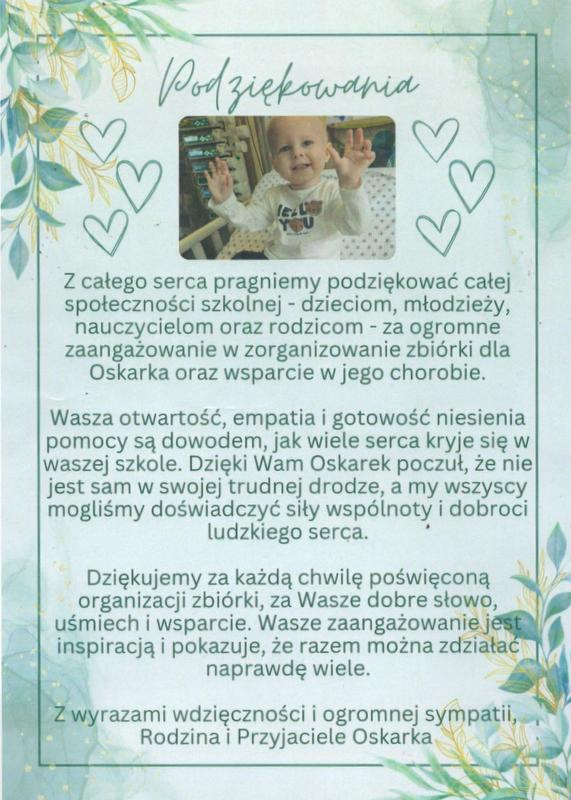 Podziękowania

Z całego serca pragniemy podziękować całej społeczności szkolnej - dzieciom, młodzieży, nauczycielom oraz rodzicom - za ogromne zaangażowanie w zorganizowanie zbiórki dla Oskarka oraz wsparcie w jego chorobie.

Wasza otwartość, empatia i gotowość niesienia pomocy są dowodem, jak wiele serca kryje się w waszej szkole. Dzięki Wam Oskarek poczuł, że nie jest sam w swojej trudnej drodze, a my wszyscy mogliśmy doświadczyć siły wspólnoty i dobroci ludzkiego serca.

Dziękujemy za każdą chwilę poświęconą organizacji zbiórki, za Wasze dobre słowo, uśmiech i wsparcie. Wasze zaangażowanie jest inspiracją i pokazuje, że razem można zdziałać naprawdę wiele.

Z wyrazami wdzięczności i ogromnej sympatii,
Rodzina i Przyjaciele Oskarka